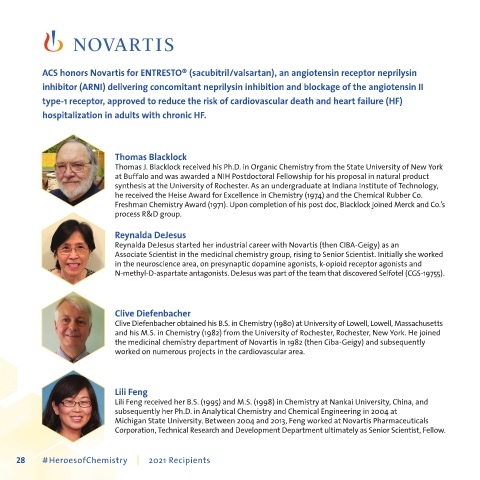 NOVARTIS

ACS honors Novartis for ENTRESTO® (sacubitril/valsartan), an angiotensin receptor neprilysin inhibitor (ARNI) delivering concomitant neprilysin inhibition and blockage of the angiotensin II type-1 receptor, approved to reduce the risk of cardiovascular death and heart failure (HF) hospitalization in adults with chronic HF.

Thomas Blacklock
Thomas J. Blacklock received his Ph.D. in Organic Chemistry from the State University of New York at Buffalo and was awarded a NIH Postdoctoral Fellowship for his proposal in natural product synthesis at the University of Rochester. As an undergraduate at Indiana Institute of Technology, he received the Heise Award for Excellence in Chemistry (1974) and the Chemical Rubber Co. Freshman Chemistry Award (1971). Upon completion of his post doc, Blacklock joined Merck and Co.'s process R&D group.

Reynalda DeJesus
Reynalda DeJesus started her industrial career with Novartis (then CIBA-Geigy) as an Associate Scientist in the medicinal chemistry group, rising to Senior Scientist. Initially she worked in the neuroscience area, on presynaptic dopamine agonists, k-opioid receptor agonists and N-methyl-D-aspartate antagonists. DeJesus was part of the team that discovered Selfotel (CGS-19755).

Clive Diefenbacher
Clive Diefenbacher obtained his B.S. in Chemistry (1980) at University of Lowell, Lowell, Massachusetts and his M.S. in Chemistry (1982) from the University of Rochester, Rochester, New York. He joined the medicinal chemistry department of Novartis in 1982 (then Ciba-Geigy) and subsequently worked on numerous projects in the cardiovascular area.

Lili Feng
Lili Feng received her B.S. (1995) and M.S. (1998) in Chemistry at Nankai University, China, and subsequently her Ph.D. in Analytical Chemistry and Chemical Engineering in 2004 at Michigan State University. Between 2004 and 2013, Feng worked at Novartis Pharmaceuticals Corporation, Technical Research and Development Department ultimately as Senior Scientist, Fellow.

28 #HeroesofChemistry | 2021 Recipients